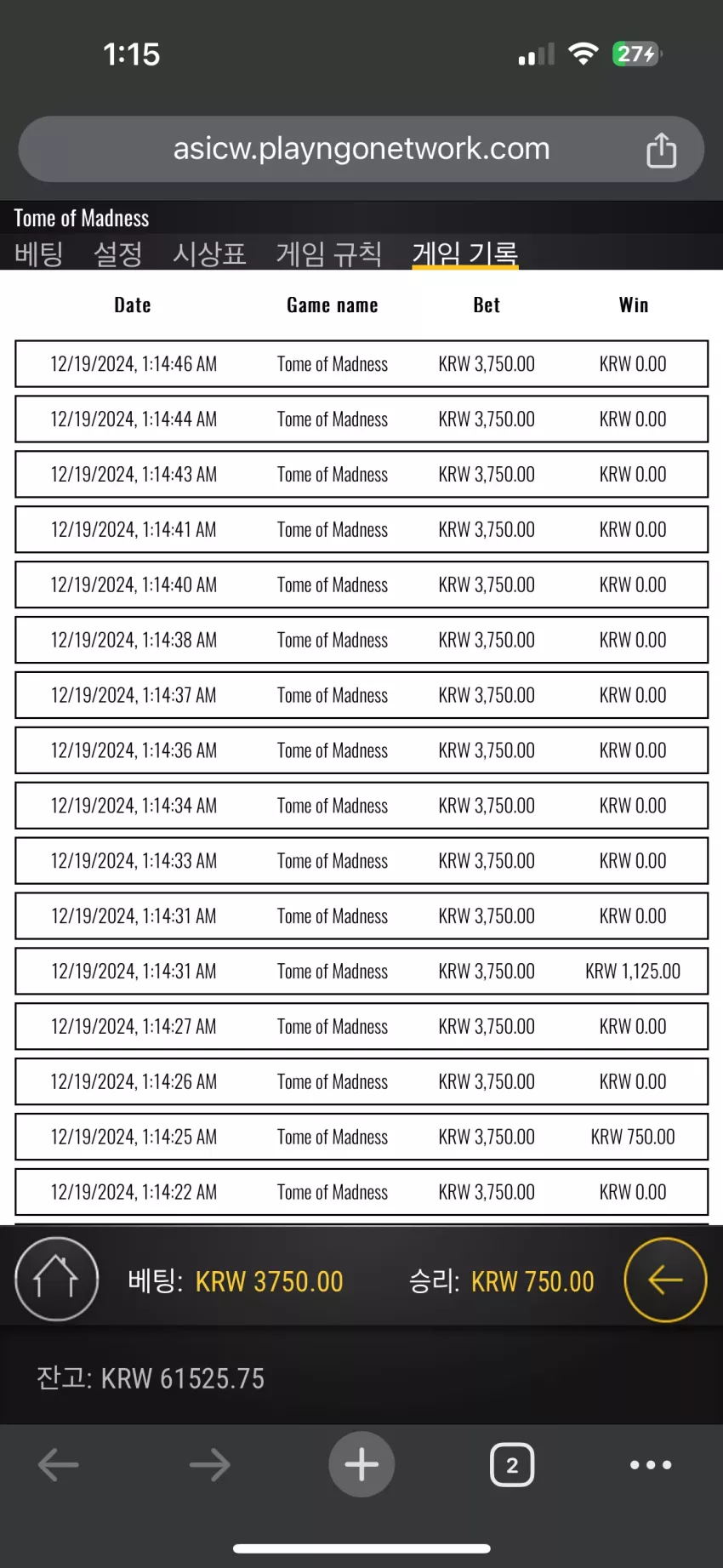 1:15

27

asicw.playngonetwork.com

Tome of Madness

베팅 설정 시상표 게임 규칙 게임 기록

| Date | Game name | Bet | Win |
|---|---|---|---|
| 12/19/2024, 1:14:46 AM | Tome of Madness | KRW 3,750.00 | KRW 0.00 |
| 12/19/2024, 1:14:44 AM | Tome of Madness | KRW 3,750.00 | KRW 0.00 |
| 12/19/2024, 1:14:43 AM | Tome of Madness | KRW 3,750.00 | KRW 0.00 |
| 12/19/2024, 1:14:41 AM | Tome of Madness | KRW 3,750.00 | KRW 0.00 |
| 12/19/2024, 1:14:40 AM | Tome of Madness | KRW 3,750.00 | KRW 0.00 |
| 12/19/2024, 1:14:38 AM | Tome of Madness | KRW 3,750.00 | KRW 0.00 |
| 12/19/2024, 1:14:37 AM | Tome of Madness | KRW 3,750.00 | KRW 0.00 |
| 12/19/2024, 1:14:36 AM | Tome of Madness | KRW 3,750.00 | KRW 0.00 |
| 12/19/2024, 1:14:34 AM | Tome of Madness | KRW 3,750.00 | KRW 0.00 |
| 12/19/2024, 1:14:33 AM | Tome of Madness | KRW 3,750.00 | KRW 0.00 |
| 12/19/2024, 1:14:31 AM | Tome of Madness | KRW 3,750.00 | KRW 0.00 |
| 12/19/2024, 1:14:31 AM | Tome of Madness | KRW 3,750.00 | KRW 1,125.00 |
| 12/19/2024, 1:14:27 AM | Tome of Madness | KRW 3,750.00 | KRW 0.00 |
| 12/19/2024, 1:14:26 AM | Tome of Madness | KRW 3,750.00 | KRW 0.00 |
| 12/19/2024, 1:14:25 AM | Tome of Madness | KRW 3,750.00 | KRW 750.00 |
| 12/19/2024, 1:14:22 AM | Tome of Madness | KRW 3,750.00 | KRW 0.00 |

베팅: KRW 3750.00 승리: KRW 750.00

잔고: KRW 61525.75

2